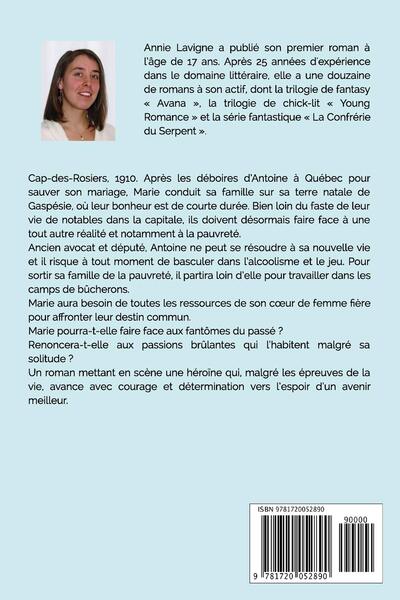 Annie Lavigne a publié son premier roman à l'âge de 17 ans. Après 25 années d'expérience dans le domaine littéraire, elle a une douzaine de romans à son actif, dont la trilogie de fantasy « Avana », la trilogie de chick-lit « Young Romance » et la série fantastique « La Confrérie du Serpent ».

Cap-des-Rosiers, 1910. Après les déboires d'Antoine à Québec pour sauver son mariage, Marie conduit sa famille sur sa terre natale de Gaspésie, où leur bonheur est de courte durée. Bien loin du faste de leur vie de notables dans la capitale, ils doivent désormais faire face à une tout autre réalité et notamment à la pauvreté.
Ancien avocat et député, Antoine ne peut se résoudre à sa nouvelle vie et il risque à tout moment de basculer dans l'alcoolisme et le jeu. Pour sortir sa famille de la pauvreté, il partira loin d'elle pour travailler dans les camps de bûcherons.
Marie aura besoin de toutes les ressources de son cœur de femme fière pour affronter leur destin commun.
Marie pourra-t-elle faire face aux fantômes du passé ?
Renoncera-t-elle aux passions brûlantes qui l'habitent malgré sa solitude ?
Un roman mettant en scène une héroïne qui, malgré les épreuves de la vie, avance avec courage et détermination vers l'espoir d'un avenir meilleur.

ISBN 9781720052890
90000
9 781720 052890